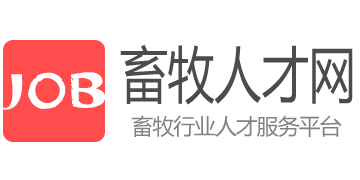 JOB

畜牧人才网

畜牧行业人才服务平台